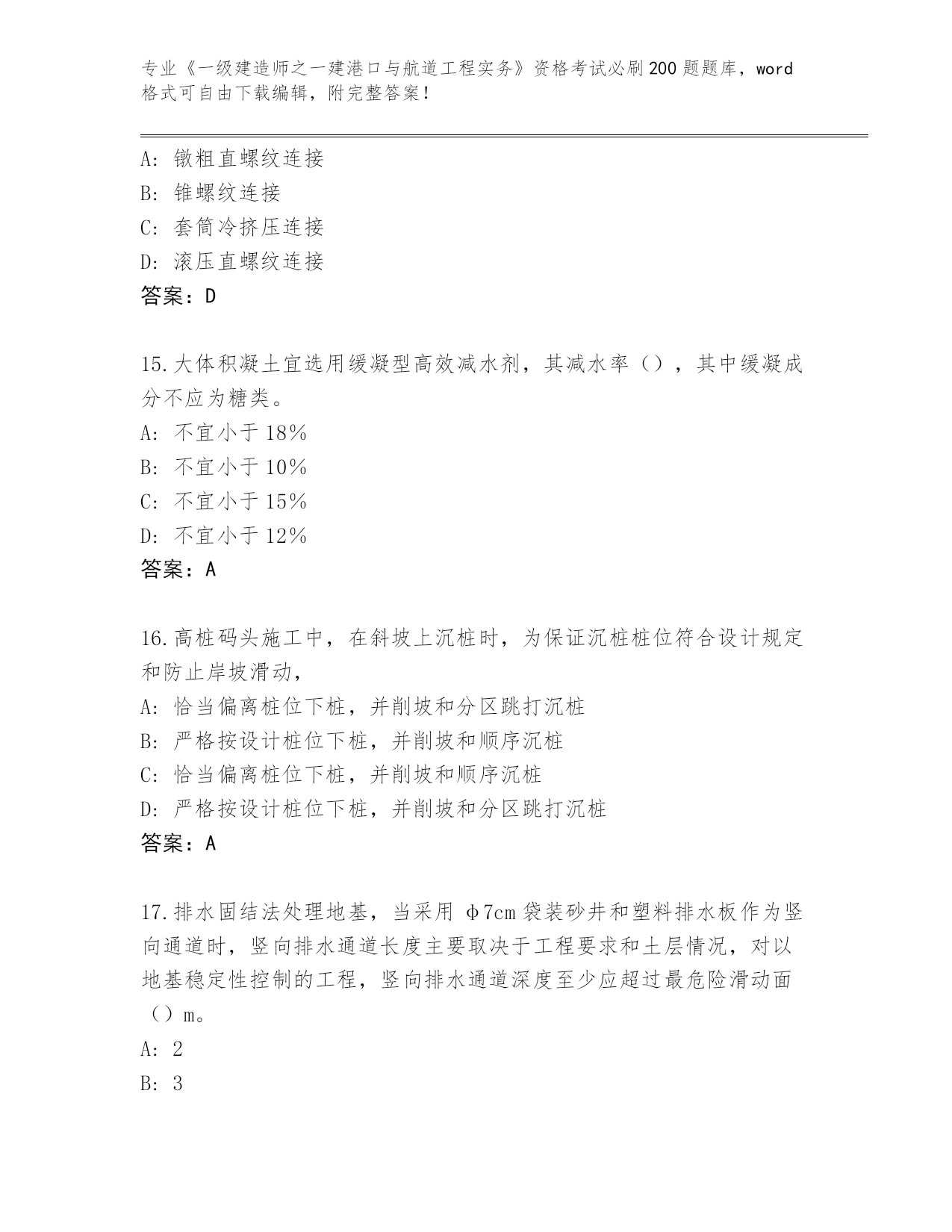 专业《一级建造师之一建港口与航道工程实务》资格考试必刷200题题库，word格式可自由下载编辑，附完整答案！

A：镦粗直螺纹连接
B：锥螺纹连接
C：套筒冷挤压连接
D：滚压直螺纹连接
答案：D

15.大体积凝土宜选用缓凝型高效减水剂，其减水率（），其中缓凝成分不应为糖类。
A：不宜小于18%
B：不宜小于10%
C：不宜小于15%
D：不宜小于12%
答案：A

16.高桩码头施工中，在斜坡上沉桩时，为保证沉桩桩位符合设计规定和防止岸坡滑动，
A：恰当偏离桩位下桩，并削坡和分区跳打沉桩
B：严格按设计桩位下桩，并削坡和顺序沉桩
C：恰当偏离桩位下桩，并削坡和顺序沉桩
D：严格按设计桩位下桩，并削坡和分区跳打沉桩
答案：A

17.排水固结法处理地基，当采用φ7cm袋装砂井和塑料排水板作为竖向通道时，竖向排水通道长度主要取决于工程要求和土层情况，对以地基稳定性控制的工程，竖向排水通道深度至少应超过最危险滑动面（）m。
A：2
B：3